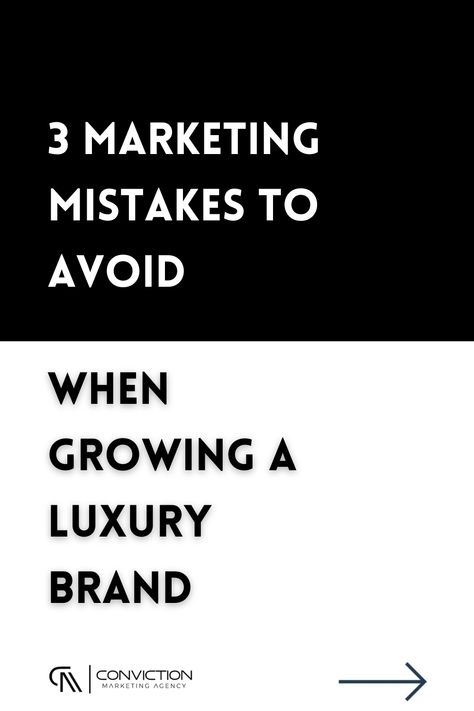 3 MARKETING MISTAKES TO AVOID

WHEN GROWING A LUXURY BRAND

CM | CONVICTION
MARKETING AGENCY